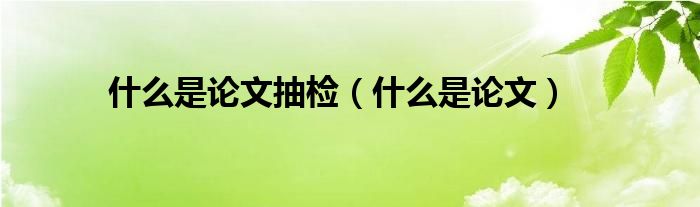 什么是论文抽检（什么是论文）